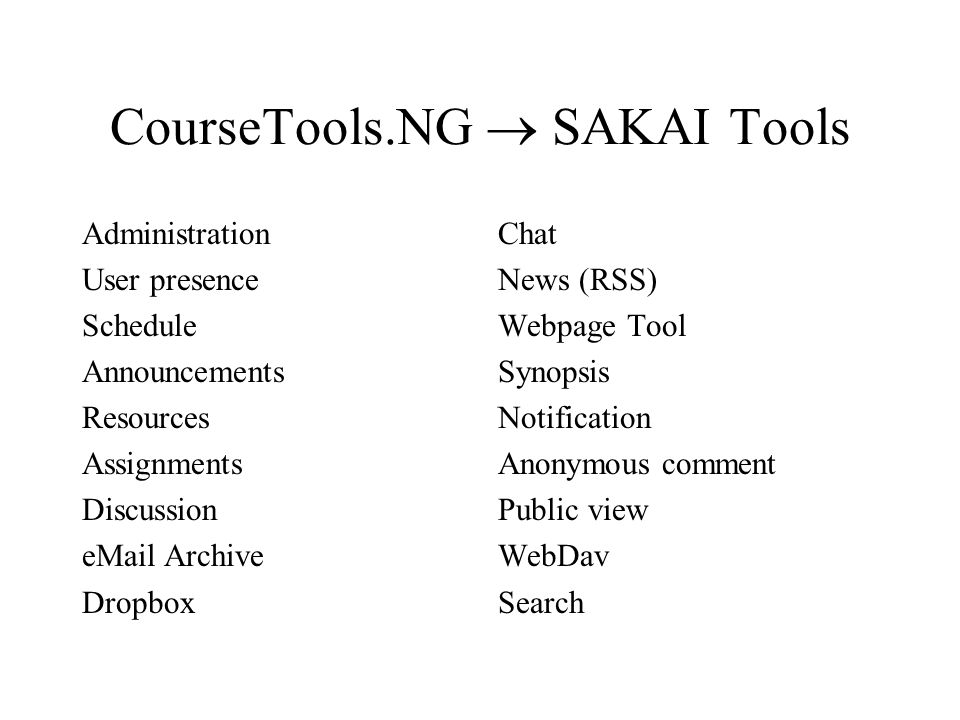 CourseTools.NG $\rightarrow$ SAKAI Tools

Administration
User presence
Schedule
Announcements
Resources
Assignments
Discussion
eMail Archive
Dropbox

Chat
News (RSS)
Webpage Tool
Synopsis
Notification
Anonymous comment
Public view
WebDav
Search